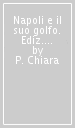 Napoli e il suo golfo. Ediz.... by P. Chiara